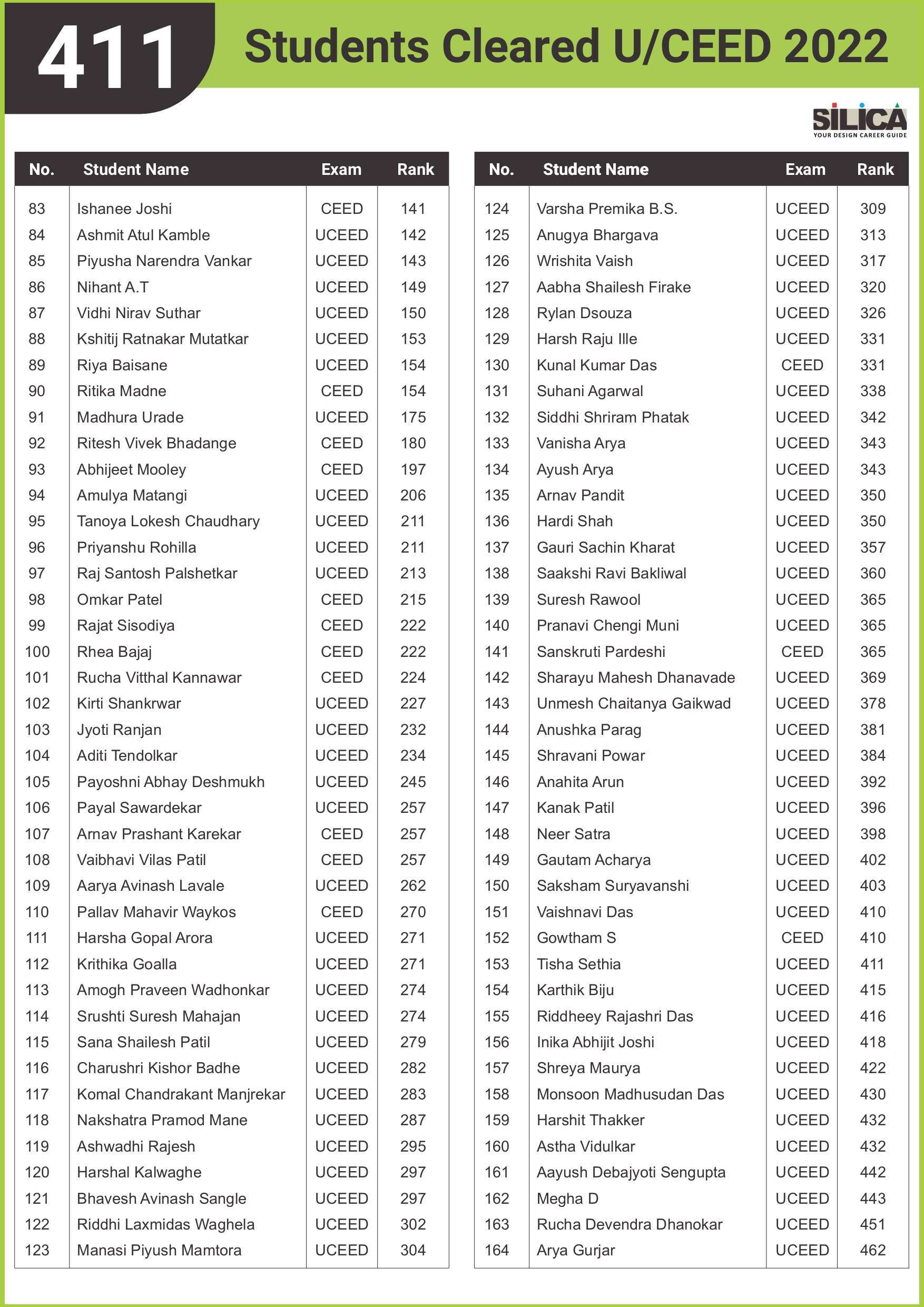 411 Students Cleared U/CEED 2022

SILICA
YOUR DESIGN CAREER GUIDE

| No. | Student Name | Exam | Rank |
|---|---|---|---|
| 83 | Ishanee Joshi | CEED | 141 |
| 84 | Ashmit Atul Kamble | UCEED | 142 |
| 85 | Piyusha Narendra Vankar | UCEED | 143 |
| 86 | Nihant A.T | UCEED | 149 |
| 87 | Vidhi Nirav Suthar | UCEED | 150 |
| 88 | Kshitij Ratnakar Mutatkar | UCEED | 153 |
| 89 | Riya Baisane | UCEED | 154 |
| 90 | Ritika Madne | CEED | 154 |
| 91 | Madhura Urade | UCEED | 175 |
| 92 | Ritesh Vivek Bhadange | CEED | 180 |
| 93 | Abhijeet Mooley | CEED | 197 |
| 94 | Amulya Matangi | UCEED | 206 |
| 95 | Tanoya Lokesh Chaudhary | UCEED | 211 |
| 96 | Priyanshu Rohilla | UCEED | 211 |
| 97 | Raj Santosh Palshetkar | UCEED | 213 |
| 98 | Omkar Patel | CEED | 215 |
| 99 | Rajat Sisodiya | CEED | 222 |
| 100 | Rhea Bajaj | CEED | 222 |
| 101 | Rucha Vitthal Kannawar | CEED | 224 |
| 102 | Kirti Shankrwar | UCEED | 227 |
| 103 | Jyoti Ranjan | UCEED | 232 |
| 104 | Aditi Tendolkar | UCEED | 234 |
| 105 | Payoshni Abhay Deshmukh | UCEED | 245 |
| 106 | Payal Sawardekar | UCEED | 257 |
| 107 | Arnav Prashant Karekar | CEED | 257 |
| 108 | Vaibhavi Vilas Patil | CEED | 257 |
| 109 | Aarya Avinash Lavale | UCEED | 262 |
| 110 | Pallav Mahavir Waykos | CEED | 270 |
| 111 | Harsha Gopal Arora | UCEED | 271 |
| 112 | Krithika Goalla | UCEED | 271 |
| 113 | Amogh Praveen Wadhonkar | UCEED | 274 |
| 114 | Srushti Suresh Mahajan | UCEED | 274 |
| 115 | Sana Shailesh Patil | UCEED | 279 |
| 116 | Charushri Kishor Badhe | UCEED | 282 |
| 117 | Komal Chandrakant Manjrekar | UCEED | 283 |
| 118 | Nakshatra Pramod Mane | UCEED | 287 |
| 119 | Ashwadhi Rajesh | UCEED | 295 |
| 120 | Harshal Kalwaghe | UCEED | 297 |
| 121 | Bhavesh Avinash Sangle | UCEED | 297 |
| 122 | Riddhi Laxmidas Waghela | UCEED | 302 |
| 123 | Manasi Piyush Mamtora | UCEED | 304 |

| No. | Student Name | Exam | Rank |
|---|---|---|---|
| 124 | Varsha Premika B.S. | UCEED | 309 |
| 125 | Anugya Bhargava | UCEED | 313 |
| 126 | Wrishita Vaish | UCEED | 317 |
| 127 | Aabha Shailesh Firake | UCEED | 320 |
| 128 | Rylan Dsouza | UCEED | 326 |
| 129 | Harsh Raju Ille | UCEED | 331 |
| 130 | Kunal Kumar Das | CEED | 331 |
| 131 | Suhani Agarwal | UCEED | 338 |
| 132 | Siddhi Shriram Phatak | UCEED | 342 |
| 133 | Vanisha Arya | UCEED | 343 |
| 134 | Ayush Arya | UCEED | 343 |
| 135 | Arnav Pandit | UCEED | 350 |
| 136 | Hardi Shah | UCEED | 350 |
| 137 | Gauri Sachin Kharat | UCEED | 357 |
| 138 | Saakshi Ravi Bakliwal | UCEED | 360 |
| 139 | Suresh Rawool | UCEED | 365 |
| 140 | Pranavi Chengi Muni | UCEED | 365 |
| 141 | Sanskruti Pardeshi | CEED | 365 |
| 142 | Sharayu Mahesh Dhanavade | UCEED | 369 |
| 143 | Unmesh Chaitanya Gaikwad | UCEED | 378 |
| 144 | Anushka Parag | UCEED | 381 |
| 145 | Shravani Powar | UCEED | 384 |
| 146 | Anahita Arun | UCEED | 392 |
| 147 | Kanak Patil | UCEED | 396 |
| 148 | Neer Satra | UCEED | 398 |
| 149 | Gautam Acharya | UCEED | 402 |
| 150 | Saksham Suryavanshi | UCEED | 403 |
| 151 | Vaishnavi Das | UCEED | 410 |
| 152 | Gowtham S | CEED | 410 |
| 153 | Tisha Sethia | UCEED | 411 |
| 154 | Karthik Biju | UCEED | 415 |
| 155 | Riddheey Rajashri Das | UCEED | 416 |
| 156 | Inika Abhijit Joshi | UCEED | 418 |
| 157 | Shreya Maurya | UCEED | 422 |
| 158 | Monsoon Madhusudan Das | UCEED | 430 |
| 159 | Harshit Thakker | UCEED | 432 |
| 160 | Astha Vidulkar | UCEED | 432 |
| 161 | Aayush Debajyoti Sengupta | UCEED | 442 |
| 162 | Megha D | UCEED | 443 |
| 163 | Rucha Devendra Dhanokar | UCEED | 451 |
| 164 | Arya Gurjar | UCEED | 462 |